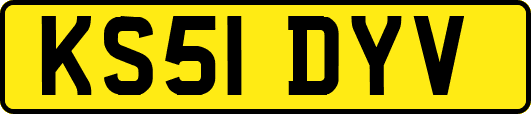 KS51 DYV